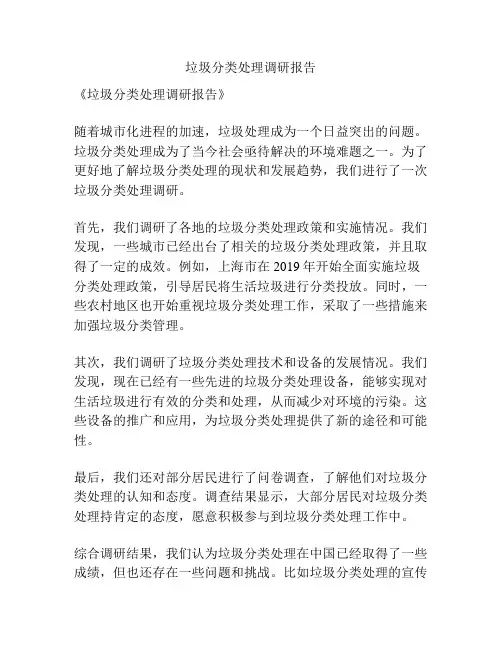 垃圾分类处理调研报告

《垃圾分类处理调研报告》

随着城市化进程的加速，垃圾处理成为一个日益突出的问题。垃圾分类处理成为了当今社会亟待解决的环境难题之一。为了更好地了解垃圾分类处理的现状和发展趋势，我们进行了一次垃圾分类处理调研。

首先，我们调研了各地的垃圾分类处理政策和实施情况。我们发现，一些城市已经出台了相关的垃圾分类处理政策，并且取得了一定的成效。例如，上海市在 2019 年开始全面实施垃圾分类处理政策，引导居民将生活垃圾进行分类投放。同时，一些农村地区也开始重视垃圾分类处理工作，采取了一些措施来加强垃圾分类管理。

其次，我们调研了垃圾分类处理技术和设备的发展情况。我们发现，现在已经有一些先进的垃圾分类处理设备，能够实现对生活垃圾进行有效的分类和处理，从而减少对环境的污染。这些设备的推广和应用，为垃圾分类处理提供了新的途径和可能性。

最后，我们还对部分居民进行了问卷调查，了解他们对垃圾分类处理的认知和态度。调查结果显示，大部分居民对垃圾分类处理持肯定的态度，愿意积极参与到垃圾分类处理工作中。

综合调研结果，我们认为垃圾分类处理在中国已经取得了一些成绩，但也还存在一些问题和挑战。比如垃圾分类处理的宣传